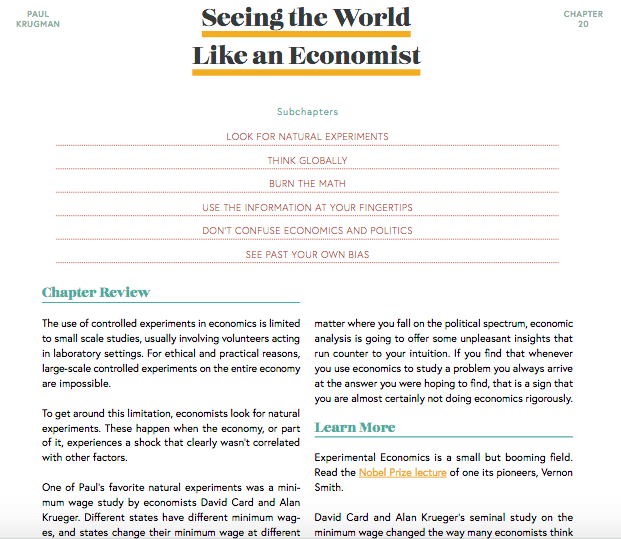 PAUL KRUGMAN

Seeing the World Like an Economist

CHAPTER 20

Subchapters

LOOK FOR NATURAL EXPERIMENTS

THINK GLOBALLY

BURN THE MATH

USE THE INFORMATION AT YOUR FINGERTIPS

DON'T CONFUSE ECONOMICS AND POLITICS

SEE PAST YOUR OWN BIAS

Chapter Review

The use of controlled experiments in economics is limited to small scale studies, usually involving volunteers acting in laboratory settings. For ethical and practical reasons, large-scale controlled experiments on the entire economy are impossible.

To get around this limitation, economists look for natural experiments. These happen when the economy, or part of it, experiences a shock that clearly wasn't correlated with other factors.

One of Paul's favorite natural experiments was a minimum wage study by economists David Card and Alan Krueger. Different states have different minimum wages, and states change their minimum wage at different

matter where you fall on the political spectrum, economic analysis is going to offer some unpleasant insights that run counter to your intuition. If you find that whenever you use economics to study a problem you always arrive at the answer you were hoping to find, that is a sign that you are almost certainly not doing economics rigorously.

Learn More

Experimental Economics is a small but booming field. Read the Nobel Prize lecture of one its pioneers, Vernon Smith.

David Card and Alan Krueger's seminal study on the minimum wage changed the way many economists think